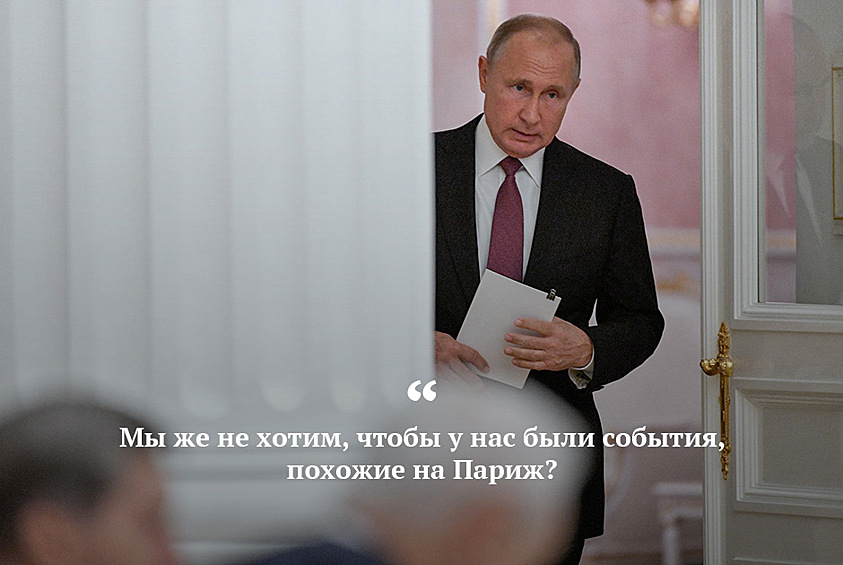 “

Мы же не хотим, чтобы у нас были события, похожие на Париж?